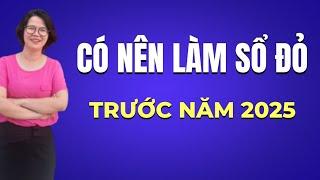 CÓ NÊN LÀM SỔ ĐỎ

TRƯỚC NĂM 2025